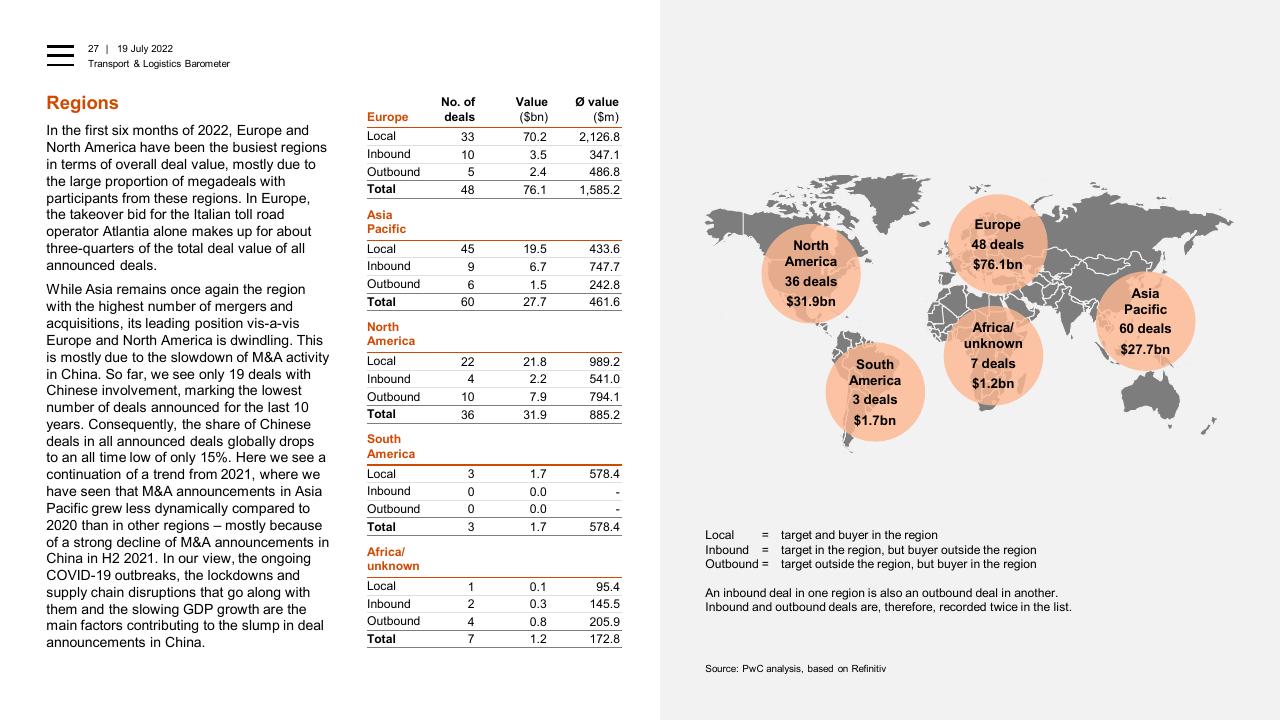 27 | 19 July 2022
Transport & Logistics Barometer

Regions

In the first six months of 2022, Europe and North America have been the busiest regions in terms of overall deal value, mostly due to the large proportion of megadeals with participants from these regions. In Europe, the takeover bid for the Italian toll road operator Atlantia alone makes up for about three-quarters of the total deal value of all announced deals.

While Asia remains once again the region with the highest number of mergers and acquisitions, its leading position vis-a-vis Europe and North America is dwindling. This is mostly due to the slowdown of M&A activity in China. So far, we see only 19 deals with Chinese involvement, marking the lowest number of deals announced for the last 10 years. Consequently, the share of Chinese deals in all announced deals globally drops to an all time low of only 15%. Here we see a continuation of a trend from 2021, where we have seen that M&A announcements in Asia Pacific grew less dynamically compared to 2020 than in other regions – mostly because of a strong decline of M&A announcements in China in H2 2021. In our view, the ongoing COVID-19 outbreaks, the lockdowns and supply chain disruptions that go along with them and the slowing GDP growth are the main factors contributing to the slump in deal announcements in China.

| Europe | No. of deals | Value ($bn) | Ø value ($m) |
|---|---|---|---|
| Local | 33 | 70.2 | 2,126.8 |
| Inbound | 10 | 3.5 | 347.1 |
| Outbound | 5 | 2.4 | 486.8 |
| Total | 48 | 76.1 | 1,585.2 |
| Asia Pacific | | | |
| Local | 45 | 19.5 | 433.6 |
| Inbound | 9 | 6.7 | 747.7 |
| Outbound | 6 | 1.5 | 242.8 |
| Total | 60 | 27.7 | 461.6 |
| North America | | | |
| Local | 22 | 21.8 | 989.2 |
| Inbound | 4 | 2.2 | 541.0 |
| Outbound | 10 | 7.9 | 794.1 |
| Total | 36 | 31.9 | 885.2 |
| South America | | | |
| Local | 3 | 1.7 | 578.4 |
| Inbound | 0 | 0.0 | - |
| Outbound | 0 | 0.0 | - |
| Total | 3 | 1.7 | 578.4 |
| Africa/ unknown | | | |
| Local | 1 | 0.1 | 95.4 |
| Inbound | 2 | 0.3 | 145.5 |
| Outbound | 4 | 0.8 | 205.9 |
| Total | 7 | 1.2 | 172.8 |

North America 36 deals $31.9bn

Europe 48 deals $76.1bn

Asia Pacific 60 deals $27.7bn

Africa/ unknown 7 deals $1.2bn

South America 3 deals $1.7bn

Local = target and buyer in the region
Inbound = target in the region, but buyer outside the region
Outbound = target outside the region, but buyer in the region

An inbound deal in one region is also an outbound deal in another. Inbound and outbound deals are, therefore, recorded twice in the list.

Source: PwC analysis, based on Refinitiv